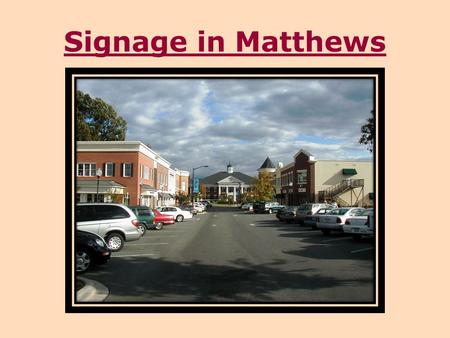 Signage in Matthews